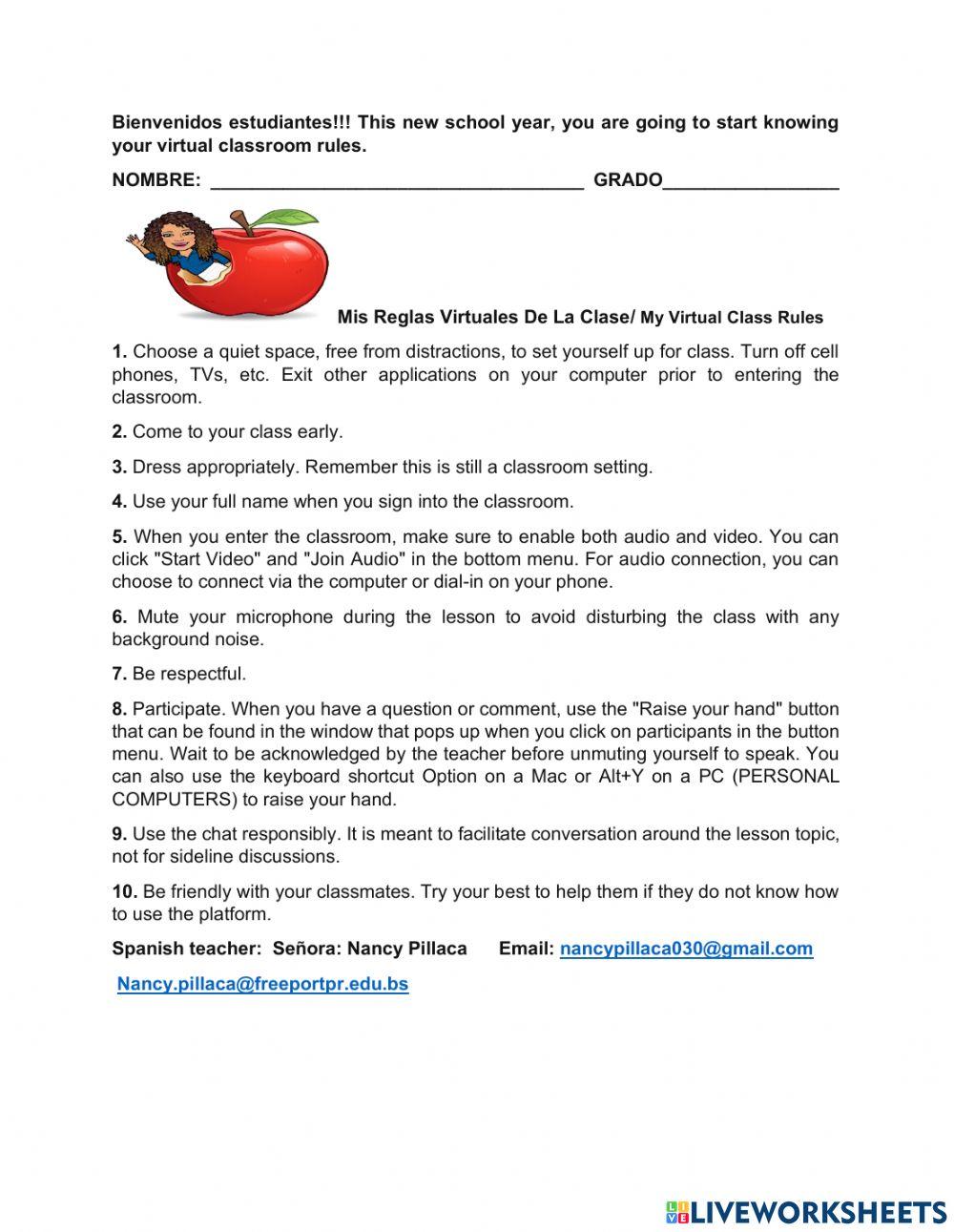 Bienvenidos estudiantes!!! This new school year, you are going to start knowing your virtual classroom rules.

NOMBRE: ____________________________________ GRADO_________________

Mis Reglas Virtuales De La Clase/ My Virtual Class Rules

1. Choose a quiet space, free from distractions, to set yourself up for class. Turn off cell phones, TVs, etc. Exit other applications on your computer prior to entering the classroom.

2. Come to your class early.

3. Dress appropriately. Remember this is still a classroom setting.

4. Use your full name when you sign into the classroom.

5. When you enter the classroom, make sure to enable both audio and video. You can click "Start Video" and "Join Audio" in the bottom menu. For audio connection, you can choose to connect via the computer or dial-in on your phone.

6. Mute your microphone during the lesson to avoid disturbing the class with any background noise.

7. Be respectful.

8. Participate. When you have a question or comment, use the "Raise your hand" button that can be found in the window that pops up when you click on participants in the button menu. Wait to be acknowledged by the teacher before unmuting yourself to speak. You can also use the keyboard shortcut Option on a Mac or Alt+Y on a PC (PERSONAL COMPUTERS) to raise your hand.

9. Use the chat responsibly. It is meant to facilitate conversation around the lesson topic, not for sideline discussions.

10. Be friendly with your classmates. Try your best to help them if they do not know how to use the platform.

Spanish teacher: Señora: Nancy Pillaca Email: nancypillaca030@gmail.com

Nancy.pillaca@freeportpr.edu.bs

LIVEWORKSHEETS